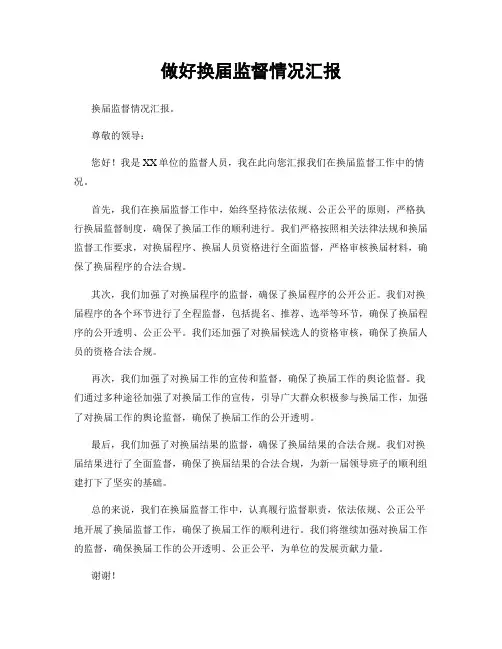 做好换届监督情况汇报

换届监督情况汇报。

尊敬的领导：

您好！我是XX单位的监督人员，我在此向您汇报我们在换届监督工作中的情况。

首先，我们在换届监督工作中，始终坚持依法依规、公正公平的原则，严格执行换届监督制度，确保了换届工作的顺利进行。我们严格按照相关法律法规和换届监督工作要求，对换届程序、换届人员资格进行全面监督，严格审核换届材料，确保了换届程序的合法合规。

其次，我们加强了对换届程序的监督，确保了换届程序的公开公正。我们对换届程序的各个环节进行了全程监督，包括提名、推荐、选举等环节，确保了换届程序的公开透明、公正公平。我们还加强了对换届候选人的资格审核，确保了换届人员的资格合法合规。

再次，我们加强了对换届工作的宣传和监督，确保了换届工作的舆论监督。我们通过多种途径加强了对换届工作的宣传，引导广大群众积极参与换届工作，加强了对换届工作的舆论监督，确保了换届工作的公开透明。

最后，我们加强了对换届结果的监督，确保了换届结果的合法合规。我们对换届结果进行了全面监督，确保了换届结果的合法合规，为新一届领导班子的顺利组建打下了坚实的基础。

总的来说，我们在换届监督工作中，认真履行监督职责，依法依规、公正公平地开展了换届监督工作，确保了换届工作的顺利进行。我们将继续加强对换届工作的监督，确保换届工作的公开透明、公正公平，为单位的发展贡献力量。

谢谢！